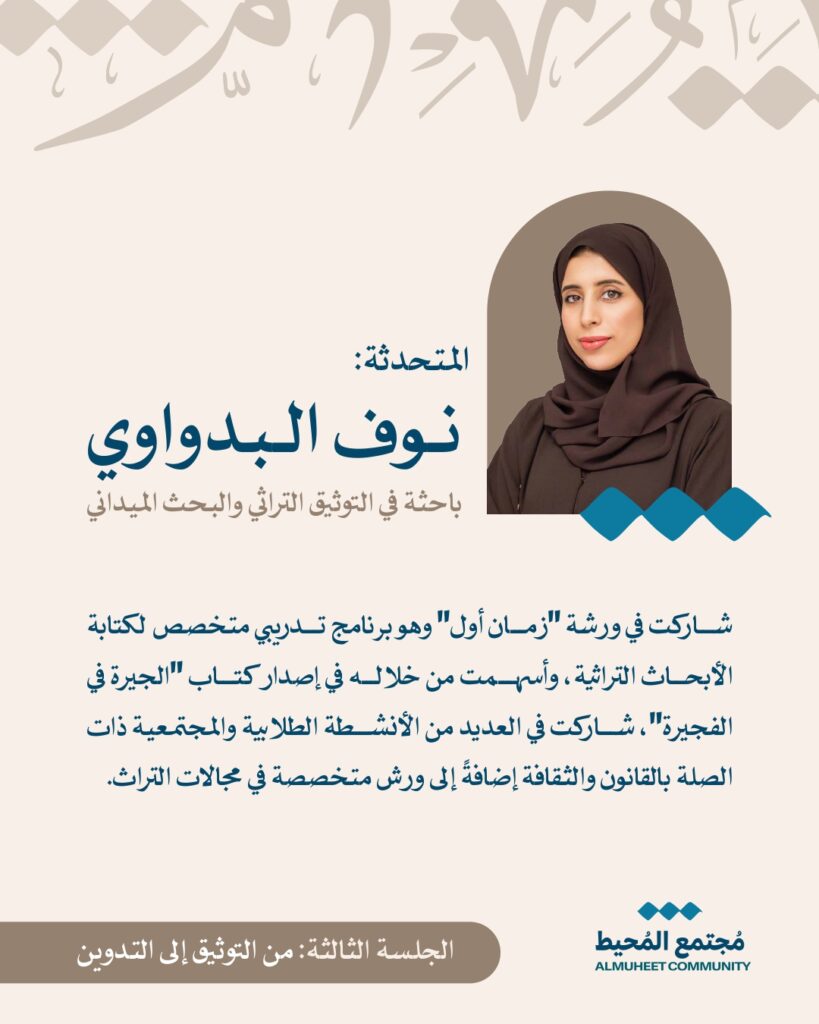 المتحدثة:
نوف البدواوي
باحثة في التوثيق التراثي والبحث الميداني

شاركت في ورشة "زمان أول" وهو برنامج تدريبي متخصص لكتابة الأبحاث التراثية، وأسهمت من خلاله في إصدار كتاب "الجيرة في الفجيرة"، شاركت في العديد من الأنشطة الطلابية والمجتمعية ذات الصلة بالقانون والثقافة إضافةً إلى ورش متخصصة في مجالات التراث.

الجلسة الثالثة: من التوثيق إلى التدوين

مُجتمع المُحيط
ALMUHEET COMMUNITY